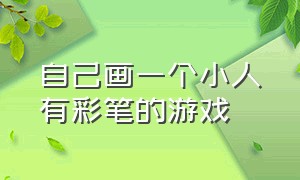 自己画一个小人
有彩笔的游戏